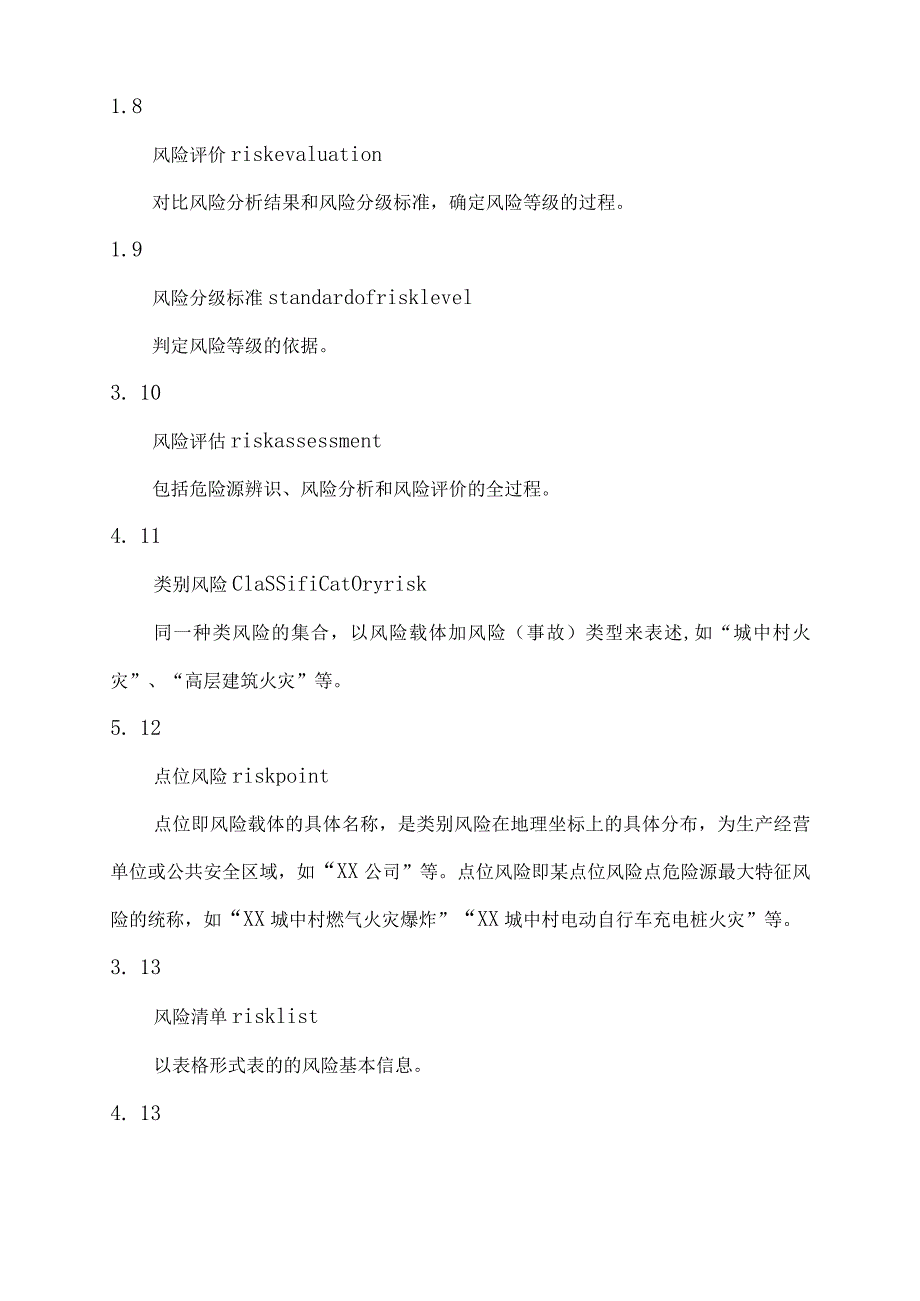 1.8

风险评价 riskevaluation

对比风险分析结果和风险分级标准，确定风险等级的过程。

1.9

风险分级标准 standardofrisklevel

判定风险等级的依据。

3. 10

风险评估 riskassessment

包括危险源辨识、风险分析和风险评价的全过程。

4. 11

类别风险 ClaSSifiCatOryrisk

同一种类风险的集合，以风险载体加风险（事故）类型来表述,如“城中村火灾”、“高层建筑火灾”等。

5. 12

点位风险 riskpoint

点位即风险载体的具体名称，是类别风险在地理坐标上的具体分布，为生产经营单位或公共安全区域，如“XX 公司”等。点位风险即某点位风险点危险源最大特征风险的统称，如“XX 城中村燃气火灾爆炸”“XX 城中村电动自行车充电桩火灾”等。

3. 13

风险清单 risklist

以表格形式表的的风险基本信息。

4. 13